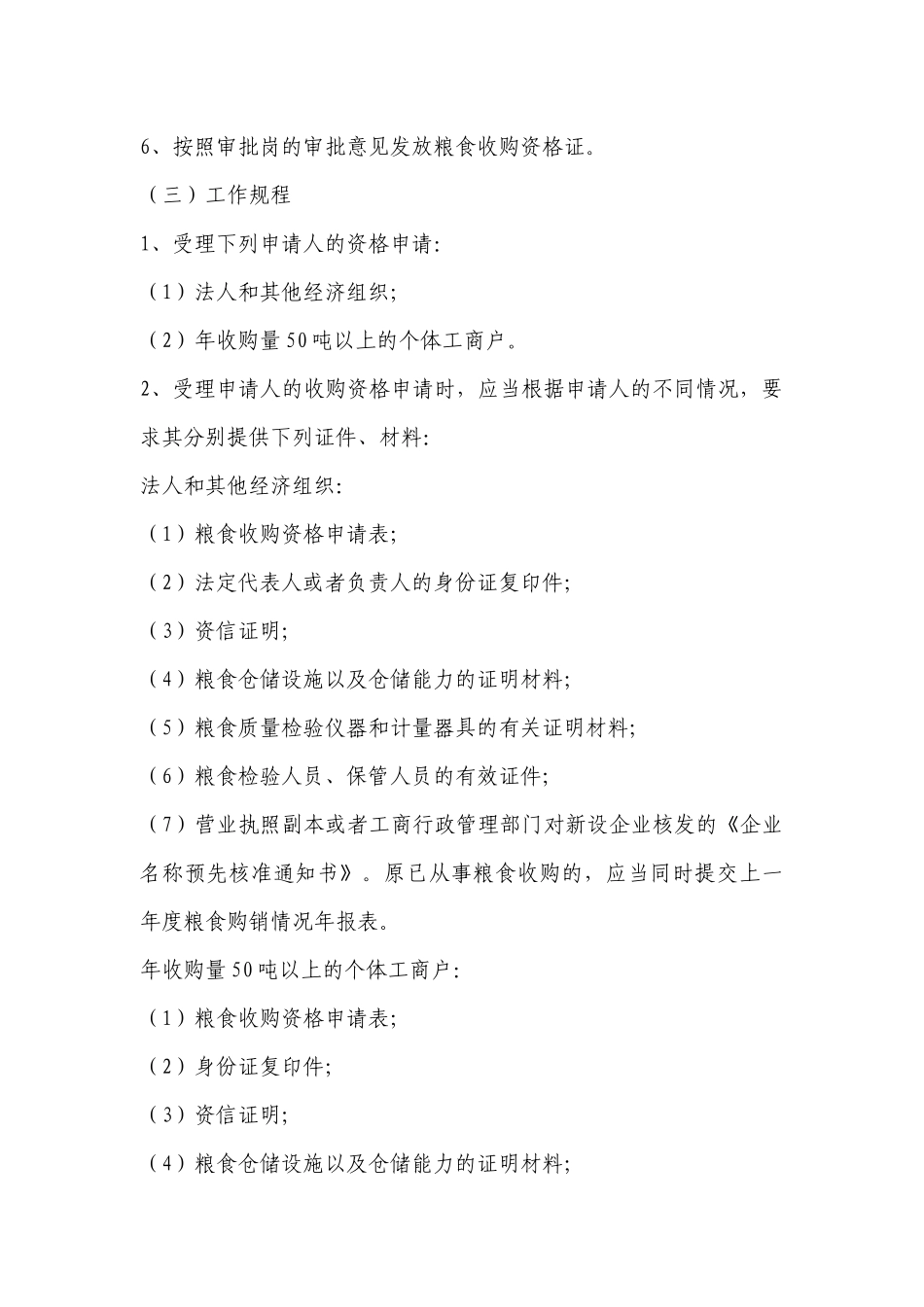 6、按照审批岗的审批意见发放粮食收购资格证。

（三）工作规程

1、受理下列申请人的资格申请:

（1）法人和其他经济组织;

（2）年收购量50吨以上的个体工商户。

2、受理申请人的收购资格申请时，应当根据申请人的不同情况，要求其分别提供下列证件、材料:

法人和其他经济组织:

（1）粮食收购资格申请表;

（2）法定代表人或者负责人的身份证复印件;

（3）资信证明;

（4）粮食仓储设施以及仓储能力的证明材料;

（5）粮食质量检验仪器和计量器具的有关证明材料;

（6）粮食检验人员、保管人员的有效证件;

（7）营业执照副本或者工商行政管理部门对新设企业核发的《企业名称预先核准通知书》。原已从事粮食收购的，应当同时提交上一年度粮食购销情况年报表。

年收购量50吨以上的个体工商户:

（1）粮食收购资格申请表;

（2）身份证复印件;

（3）资信证明;

（4）粮食仓储设施以及仓储能力的证明材料;